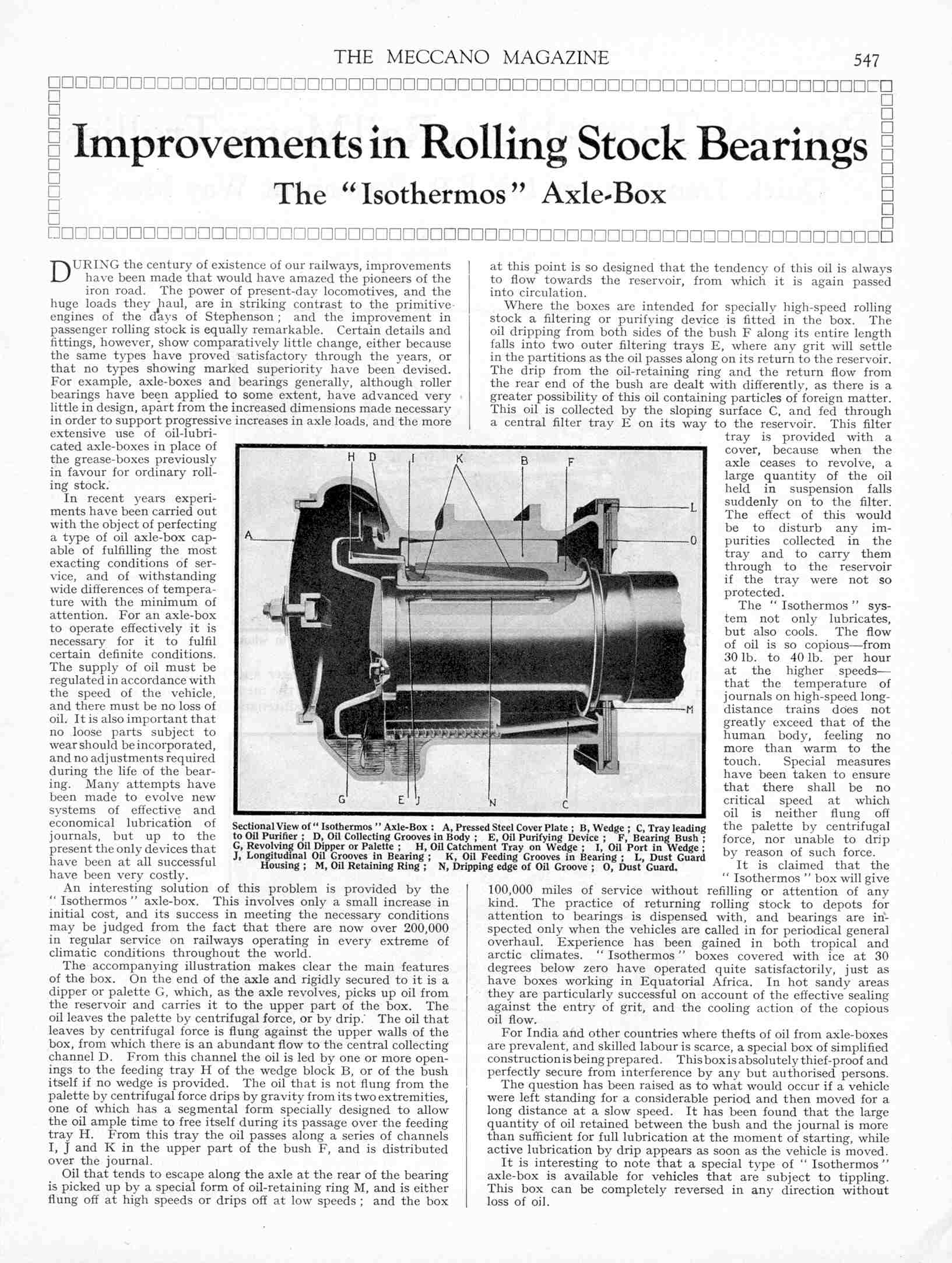 THE MECCANO MAGAZINE 547

Improvements in Rolling Stock Bearings

The "Isothermos" Axle-Box

DURING the century of existence of our railways, improvements have been made that would have amazed the pioneers of the iron road. The power of present-day locomotives, and the huge loads they haul, are in striking contrast to the primitive engines of the days of Stephenson; and the improvement in passenger rolling stock is equally remarkable. Certain details and fittings, however, show comparatively little change, either because the same types have proved satisfactory through the years, or that no types showing marked superiority have been devised. For example, axle-boxes and bearings generally, although roller bearings have been applied to some extent, have advanced very little in design, apart from the increased dimensions made necessary in order to support progressive increases in axle loads, and the more extensive use of oil-lubricated axle-boxes in place of the grease-boxes previously in favour for ordinary rolling stock.

In recent years experiments have been carried out with the object of perfecting a type of oil axle-box capable of fulfilling the most exacting conditions of service, and of withstanding wide differences of temperature with the minimum of attention. For an axle-box to operate effectively it is necessary for it to fulfil certain definite conditions. The supply of oil must be regulated in accordance with the speed of the vehicle, and there must be no loss of oil. It is also important that no loose parts subject to wear should be incorporated, and no adjustments required during the life of the bearing. Many attempts have been made to evolve new systems of effective and economical lubrication of journals, but up to the present the only devices that have been at all successful have been very costly.

An interesting solution of this problem is provided by the "Isothermos" axle-box. This involves only a small increase in initial cost, and its success in meeting the necessary conditions may be judged from the fact that there are now over 200,000 in regular service on railways operating in every extreme of climatic conditions throughout the world.

The accompanying illustration makes clear the main features of the box. On the end of the axle and rigidly secured to it is a dipper or palette G, which, as the axle revolves, picks up oil from the reservoir and carries it to the upper part of the box. The oil leaves the palette by centrifugal force, or by drip. The oil that leaves by centrifugal force is flung against the upper walls of the box, from which there is an abundant flow to the central collecting channel D. From this channel the oil is led by one or more openings to the feeding tray H of the wedge block B, or of the bush itself if no wedge is provided. The oil that is not flung from the palette by centrifugal force drips by gravity from its two extremities, one of which has a segmental form specially designed to allow the oil ample time to free itself during its passage over the feeding tray H. From this tray the oil passes along a series of channels I, J and K in the upper part of the bush F, and is distributed over the journal.

Oil that tends to escape along the axle at the rear of the bearing is picked up by a special form of oil-retaining ring M, and is either flung off at high speeds or drips off at low speeds; and the box at this point is so designed that the tendency of this oil is always to flow towards the reservoir, from which it is again passed into circulation.

Where the boxes are intended for specially high-speed rolling stock a filtering or purifying device is fitted in the box. The oil dripping from both sides of the bush F along its entire length falls into two outer filtering trays E, where any grit will settle in the partitions as the oil passes along on its return to the reservoir. The drip from the oil-retaining ring and the return flow from the rear end of the bush are dealt with differently, as there is a greater possibility of this oil containing particles of foreign matter. This oil is collected by the sloping surface C, and fed through a central filter tray E on its way to the reservoir. This filter tray is provided with a cover, because when the axle ceases to revolve, a large quantity of the oil held in suspension falls suddenly on to the filter. The effect of this would be to disturb any impurities collected in the tray and to carry them through to the reservoir if the tray were not so protected.

The "Isothermos" system not only lubricates, but also cools. The flow of oil is so copious—from 30 lb. to 40 lb. per hour at the higher speeds—that the temperature of journals on high-speed long-distance trains does not greatly exceed that of the human body, feeling no more than warm to the touch. Special measures have been taken to ensure that there shall be no critical speed at which oil is neither flung off the palette by centrifugal force, nor unable to drip by reason of such force.

It is claimed that the "Isothermos" box will give 100,000 miles of service without refilling or attention of any kind. The practice of returning rolling stock to depots for attention to bearings is dispensed with, and bearings are inspected only when the vehicles are called in for periodical general overhaul. Experience has been gained in both tropical and arctic climates. "Isothermos" boxes covered with ice at 30 degrees below zero have operated quite satisfactorily, just as have boxes working in Equatorial Africa. In hot sandy areas they are particularly successful on account of the effective sealing against the entry of grit, and the cooling action of the copious oil flow.

For India and other countries where thefts of oil from axle-boxes are prevalent, and skilled labour is scarce, a special box of simplified construction is being prepared. This box is absolutely thief-proof and perfectly secure from interference by any but authorised persons.

The question has been raised as to what would occur if a vehicle were left standing for a considerable period and then moved for a long distance at a slow speed. It has been found that the large quantity of oil retained between the bush and the journal is more than sufficient for full lubrication at the moment of starting, while active lubrication by drip appears as soon as the vehicle is moved.

It is interesting to note that a special type of "Isothermos" axle-box is available for vehicles that are subject to tippling. This box can be completely reversed in any direction without loss of oil.

H D I K B F A L O M G E J N C

Sectional View of "Isothermos" Axle-Box: A, Pressed Steel Cover Plate; B, Wedge; C, Tray leading to Oil Purifier; D, Oil Collecting Grooves in Body; E, Oil Purifying Device; F, Bearing Bush; G, Revolving Oil Dipper or Palette; H, Oil Catchment Tray on Wedge; I, Oil Port in Wedge; J, Longitudinal Oil Grooves in Bearing; K, Oil Feeding Grooves in Bearing; L, Dust Guard Housing; M, Oil Retaining Ring; N, Dripping edge of Oil Groove; O, Dust Guard.